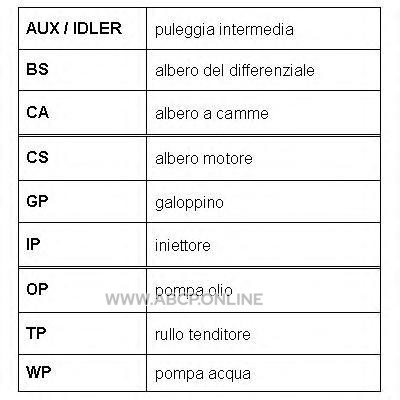 | AUX / IDLER | puleggia intermedia |
|---|---|
| BS | albero del differenziale |
| CA | albero a camme |
| CS | albero motore |
| GP | galoppino |
| IP | iniettore |
| OP | pompa olio |
| TP | rullo tenditore |
| WP | pompa acqua |

WWW.ABCP.ONLINE